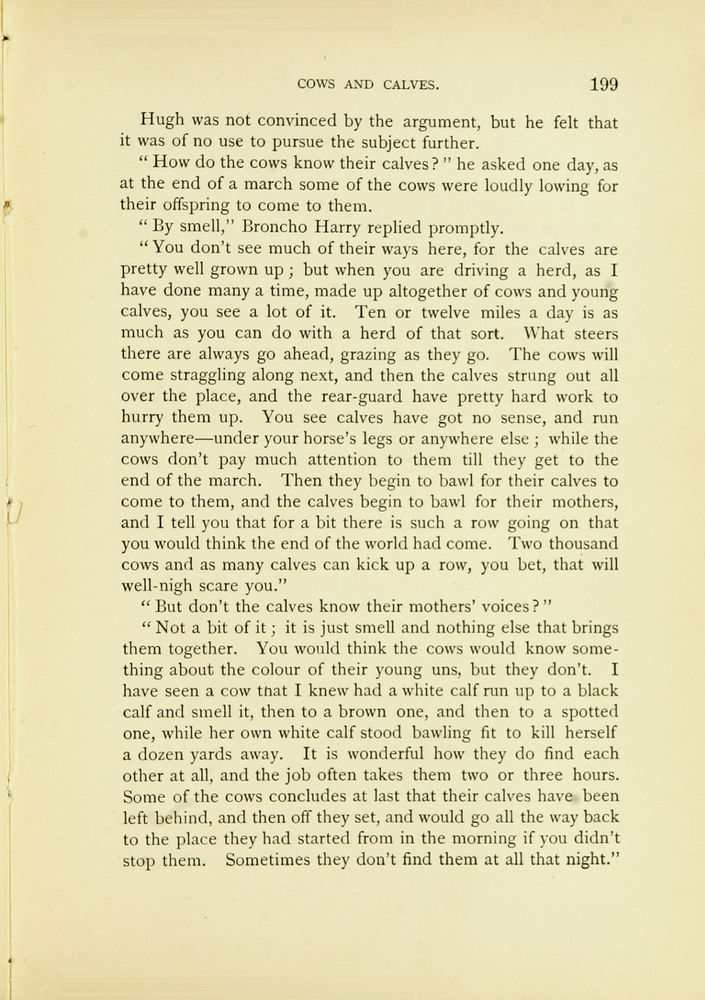 COWS AND CALVES. 199

Hugh was not convinced by the argument, but he felt that it was of no use to pursue the subject further.

" How do the cows know their calves ? " he asked one day, as at the end of a march some of the cows were loudly lowing for their offspring to come to them.

" By smell," Broncho Harry replied promptly.

" You don't see much of their ways here, for the calves are pretty well grown up ; but when you are driving a herd, as I have done many a time, made up altogether of cows and young calves, you see a lot of it. Ten or twelve miles a day is as much as you can do with a herd of that sort. What steers there are always go ahead, grazing as they go. The cows will come straggling along next, and then the calves strung out all over the place, and the rear-guard have pretty hard work to hurry them up. You see calves have got no sense, and run anywhere—under your horse's legs or anywhere else ; while the cows don't pay much attention to them till they get to the end of the march. Then they begin to bawl for their calves to come to them, and the calves begin to bawl for their mothers, and I tell you that for a bit there is such a row going on that you would think the end of the world had come. Two thousand cows and as many calves can kick up a row, you bet, that will well-nigh scare you."

" But don't the calves know their mothers' voices ? "

" Not a bit of it ; it is just smell and nothing else that brings them together. You would think the cows would know something about the colour of their young uns, but they don't. I have seen a cow that I knew had a white calf run up to a black calf and smell it, then to a brown one, and then to a spotted one, while her own white calf stood bawling fit to kill herself a dozen yards away. It is wonderful how they do find each other at all, and the job often takes them two or three hours. Some of the cows concludes at last that their calves have been left behind, and then off they set, and would go all the way back to the place they had started from in the morning if you didn't stop them. Sometimes they don't find them at all that night."